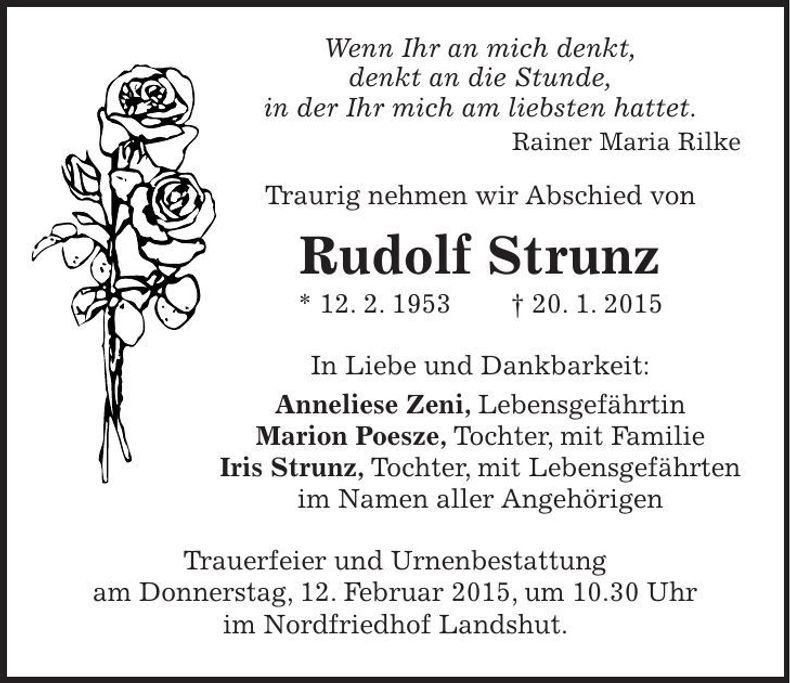 Wenn Ihr an mich denkt,
denkt an die Stunde,
in der Ihr mich am liebsten hattet.
Rainer Maria Rilke

Traurig nehmen wir Abschied von

Rudolf Strunz

* 12. 2. 1953 † 20. 1. 2015

In Liebe und Dankbarkeit:
Anneliese Zeni, Lebensgefährtin
Marion Poesze, Tochter, mit Familie
Iris Strunz, Tochter, mit Lebensgefährten
im Namen aller Angehörigen

Trauerfeier und Urnenbestattung
am Donnerstag, 12. Februar 2015, um 10.30 Uhr
im Nordfriedhof Landshut.